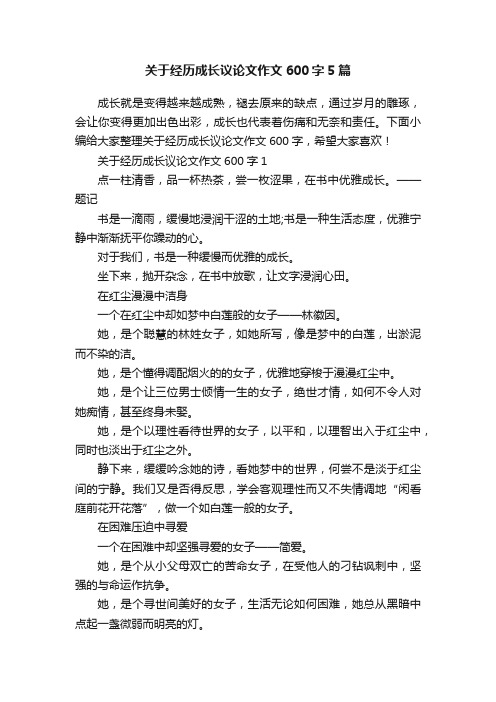 关于经历成长议论文作文 600 字 5 篇

成长就是变得越来越成熟，褪去原来的缺点，通过岁月的雕琢，会让你变得更加出色出彩，成长也代表着伤痛和无奈和责任。下面小编给大家整理关于经历成长议论文作文 600 字，希望大家喜欢！

关于经历成长议论文作文 600 字 1

点一柱清香，品一杯热茶，尝一枚涩果，在书中优雅成长。——题记

书是一滴雨，缓慢地浸润干涩的土地;书是一种生活态度，优雅宁静中渐渐抚平你躁动的心。

对于我们，书是一种缓慢而优雅的成长。

坐下来，抛开杂念，在书中放歌，让文字浸润心田。

在红尘漫漫中洁身

一个在红尘中却如梦中白莲般的女子——林徽因。

她，是个聪慧的林姓女子，如她所写，像是梦中的白莲，出淤泥而不染的洁。

她，是个懂得调配烟火的的女子，优雅地穿梭于漫漫红尘中。

她，是个让三位男士倾情一生的女子，绝世才情，如何不令人对她痴情，甚至终身未娶。

她，是个以理性看待世界的女子，以平和，以理智出入于红尘中，同时也淡出于红尘之外。

静下来，缓缓吟念她的诗，看她梦中的世界，何尝不是淡于红尘间的宁静。我们又是否得反思，学会客观理性而又不失情调地“闲看庭前花开花落”，做一个如白莲一般的女子。

在困难压迫中寻爱

一个在困难中却坚强寻爱的女子——简爱。

她，是个从小父母双亡的苦命女子，在受他人的刁钻讽刺中，坚强的与命运作抗争。

她，是个寻世间美好的女子，生活无论如何困难，她总从黑暗中点起一盏微弱而明亮的灯。